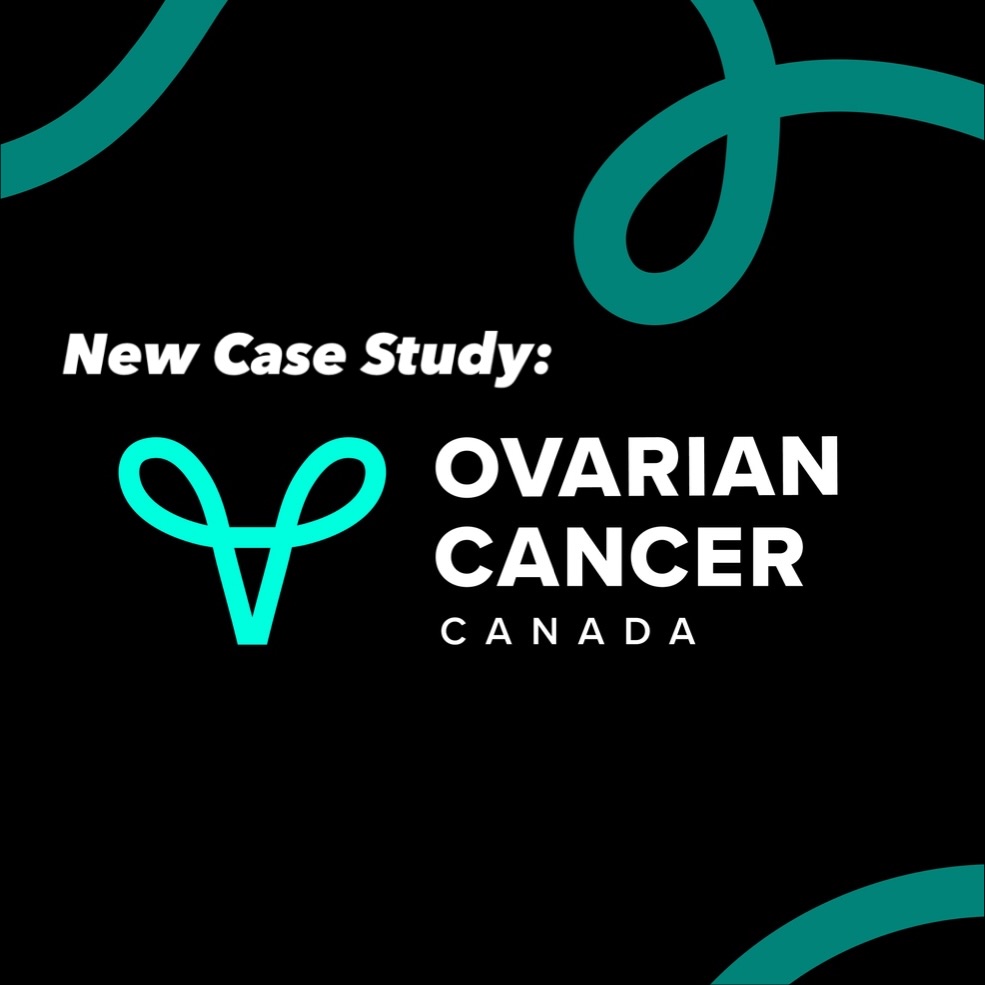 New Case Study:

OVARIAN CANCER
CANADA